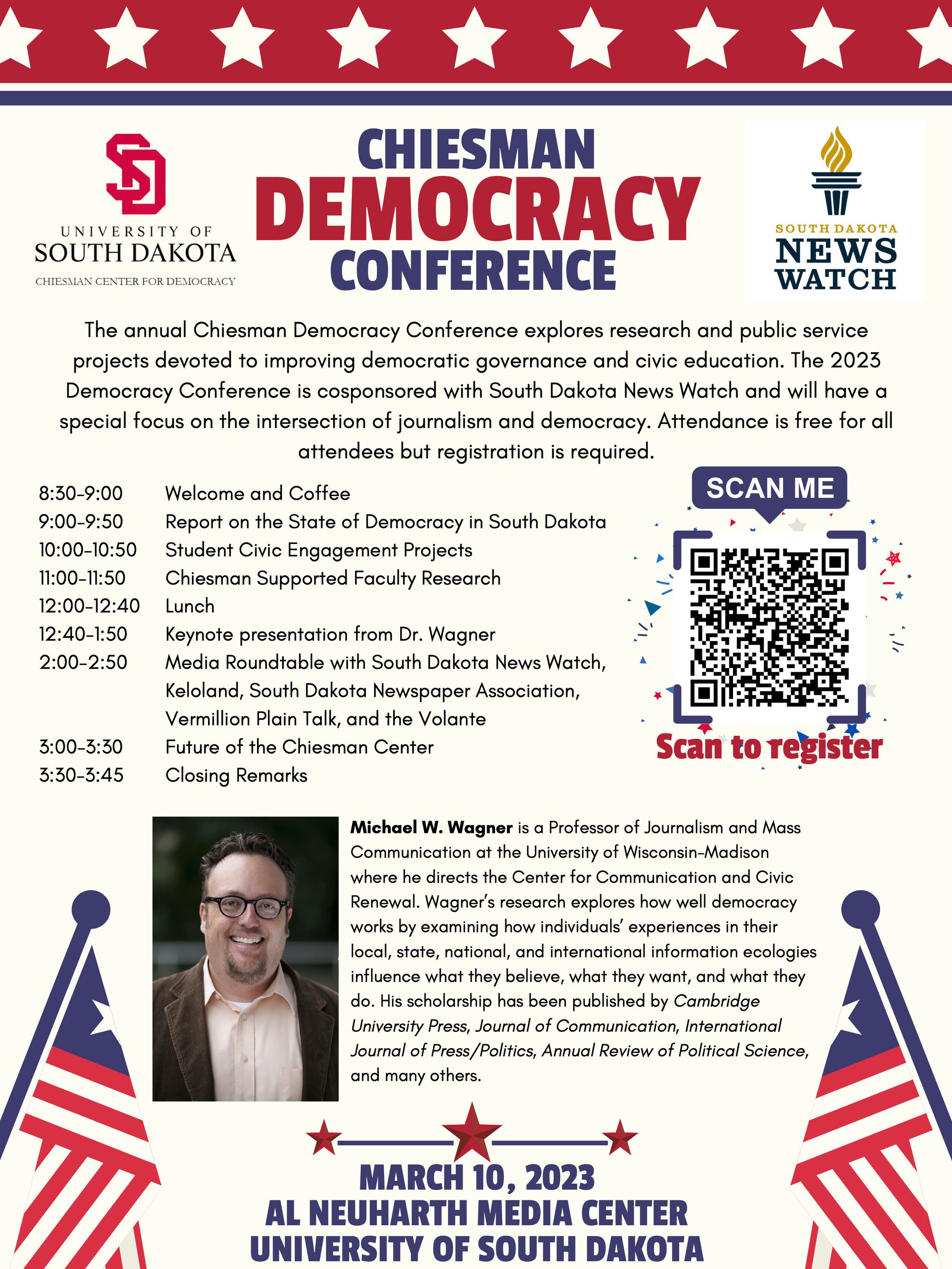 SD
UNIVERSITY OF
SOUTH DAKOTA
CHIESMAN CENTER FOR DEMOCRACY

CHIESMAN
DEMOCRACY
CONFERENCE

SOUTH DAKOTA
NEWS
WATCH

The annual Chiesman Democracy Conference explores research and public service projects devoted to improving democratic governance and civic education. The 2023 Democracy Conference is cosponsored with South Dakota News Watch and will have a special focus on the intersection of journalism and democracy. Attendance is free for all attendees but registration is required.

| | |
|---|---|
| 8:30-9:00 | Welcome and Coffee |
| 9:00-9:50 | Report on the State of Democracy in South Dakota |
| 10:00-10:50 | Student Civic Engagement Projects |
| 11:00-11:50 | Chiesman Supported Faculty Research |
| 12:00-12:40 | Lunch |
| 12:40-1:50 | Keynote presentation from Dr. Wagner |
| 2:00-2:50 | Media Roundtable with South Dakota News Watch, Keloland, South Dakota Newspaper Association, Vermillion Plain Talk, and the Volante |
| 3:00-3:30 | Future of the Chiesman Center |
| 3:30-3:45 | Closing Remarks |

SCAN ME
Scan to register

Michael W. Wagner is a Professor of Journalism and Mass Communication at the University of Wisconsin-Madison where he directs the Center for Communication and Civic Renewal. Wagner's research explores how well democracy works by examining how individuals' experiences in their local, state, national, and international information ecologies influence what they believe, what they want, and what they do. His scholarship has been published by Cambridge University Press, Journal of Communication, International Journal of Press/Politics, Annual Review of Political Science, and many others.

MARCH 10, 2023
AL NEUHARTH MEDIA CENTER
UNIVERSITY OF SOUTH DAKOTA